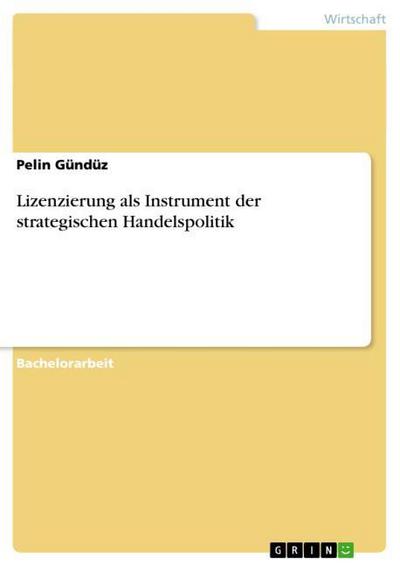 Wirtschaft

Pelin Gündüz

Lizenzierung als Instrument der strategischen Handelspolitik

Bachelorarbeit

GRIN